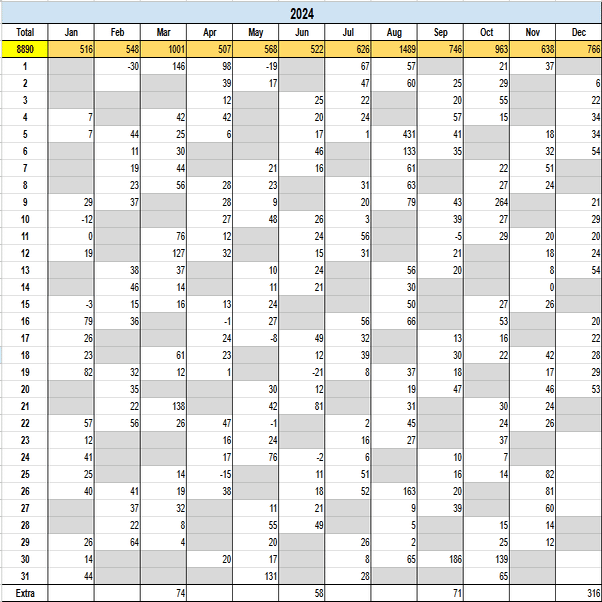 2024

| Total | Jan | Feb | Mar | Apr | May | Jun | Jul | Aug | Sep | Oct | Nov | Dec |
|---|---|---|---|---|---|---|---|---|---|---|---|---|
| 8890 | 516 | 548 | 1001 | 507 | 568 | 522 | 626 | 1489 | 746 | 963 | 638 | 766 |
| 1 | | -30 | 146 | 98 | -19 | | 67 | 57 | | 21 | 37 | |
| 2 | | | | 39 | 17 | | 47 | 60 | 25 | 29 | | 6 |
| 3 | | | | 12 | | 25 | 22 | | 20 | 55 | | 22 |
| 4 | 7 | | 42 | 42 | | 20 | 24 | | 57 | 15 | | 34 |
| 5 | 7 | 44 | 25 | 6 | | 17 | 1 | 431 | 41 | | 18 | 34 |
| 6 | | 11 | 30 | | | 46 | | 133 | 35 | | 32 | 54 |
| 7 | | 19 | 44 | | 21 | 16 | | 61 | | 22 | 51 | |
| 8 | | 23 | 56 | 28 | 23 | | 31 | 63 | | 27 | 24 | |
| 9 | 29 | 37 | | 28 | 9 | | 20 | 79 | 43 | 264 | | 21 |
| 10 | -12 | | | 27 | 48 | 26 | 3 | | 39 | 27 | | 29 |
| 11 | 0 | | 76 | 12 | | 24 | 56 | | -5 | 29 | 20 | 20 |
| 12 | 19 | | 127 | 32 | | 15 | 31 | | 21 | | 18 | 24 |
| 13 | | 38 | 37 | | 10 | 24 | | 56 | 20 | | 8 | 54 |
| 14 | | 46 | 14 | | 11 | 21 | | 30 | | | 0 | |
| 15 | -3 | 15 | 16 | 13 | 24 | | | 50 | | 27 | 26 | |
| 16 | 79 | 36 | | -1 | 27 | | 56 | 66 | | 53 | | 20 |
| 17 | 26 | | | 24 | -8 | 49 | 32 | | 13 | 16 | | 22 |
| 18 | 23 | | 61 | 23 | | 12 | 39 | | 30 | 22 | 42 | 28 |
| 19 | 82 | 32 | 12 | 1 | | -21 | 8 | 37 | 18 | | 17 | 29 |
| 20 | | 35 | | | 30 | 12 | | 19 | 47 | | 46 | 53 |
| 21 | | 22 | 138 | | 42 | 81 | | 31 | | 30 | 24 | |
| 22 | 57 | 56 | 26 | 47 | -1 | | 2 | 45 | | 24 | 26 | |
| 23 | 12 | | | 16 | 24 | | 16 | 27 | | 37 | | |
| 24 | 41 | | | 17 | 76 | -2 | 6 | | 10 | 7 | | |
| 25 | 25 | | 14 | -15 | | 11 | 51 | | 16 | 14 | 82 | |
| 26 | 40 | 41 | 19 | 38 | | 18 | 52 | 163 | 20 | | 81 | |
| 27 | | 37 | 32 | | 11 | 21 | | 9 | 39 | | 60 | |
| 28 | | 22 | 8 | | 55 | 49 | | 5 | | 15 | 14 | |
| 29 | 26 | 64 | 4 | | 20 | | 26 | 2 | | 25 | 12 | |
| 30 | 14 | | | 20 | 17 | | 8 | 65 | 186 | 139 | | |
| 31 | 44 | | | | 131 | | 28 | | | 65 | | |
| Extra | | | 74 | | | 58 | | | 71 | | | 316 |